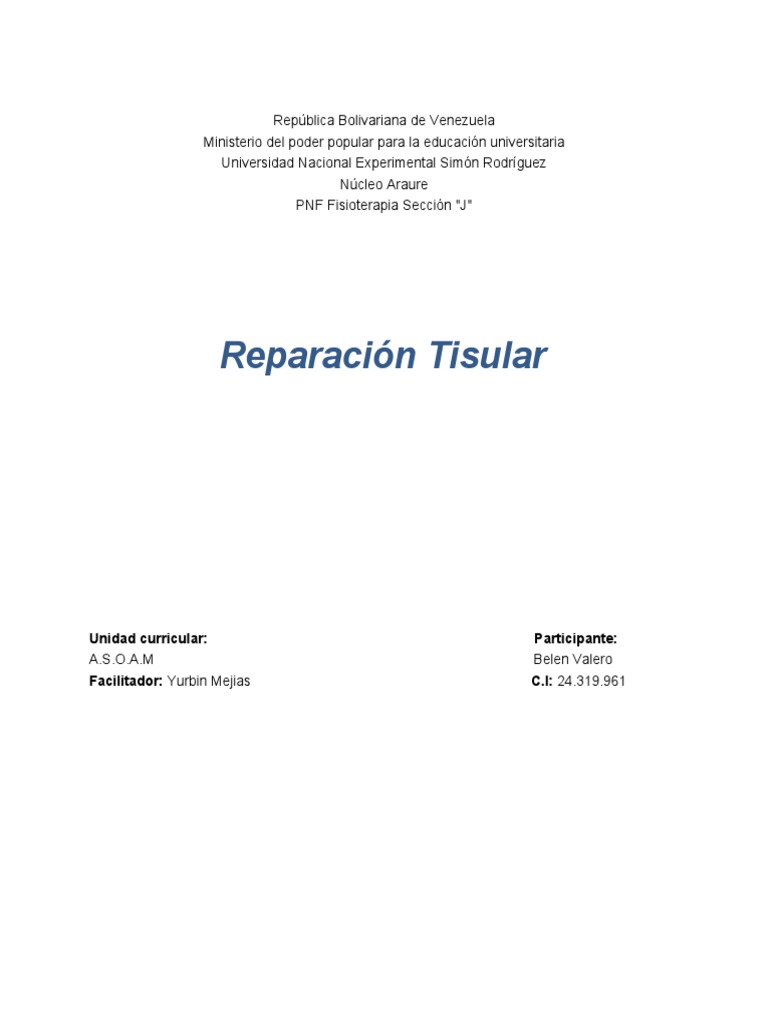 República Bolivariana de Venezuela
Ministerio del poder popular para la educación universitaria
Universidad Nacional Experimental Simón Rodríguez
Núcleo Araure
PNF Fisioterapia Sección "J"

Reparación Tisular

Unidad curricular:
A.S.O.A.M
Facilitador: Yurbin Mejias

Participante:
Belen Valero
C.I: 24.319.961